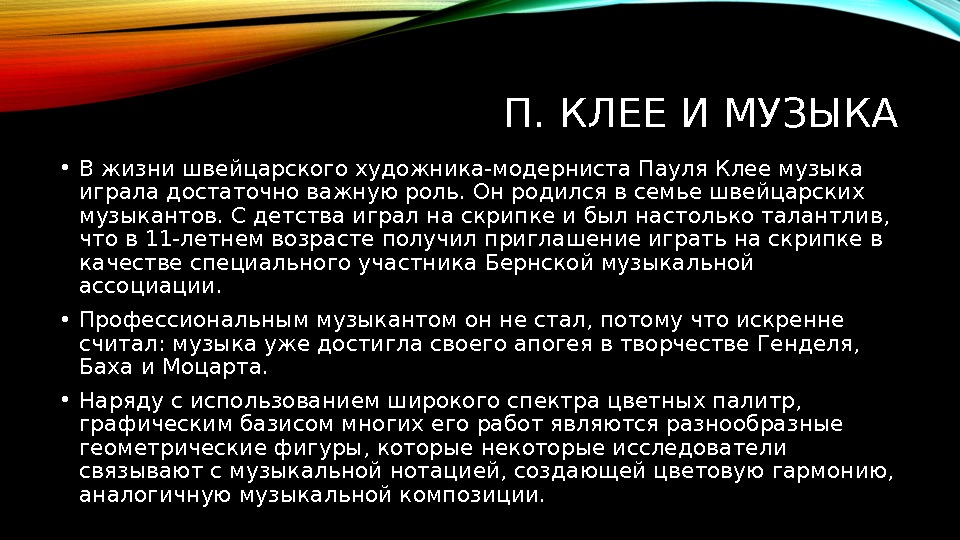 П. КЛЕЕ И МУЗЫКА

• В жизни швейцарского художника-модерниста Пауля Клее музыка играла достаточно важную роль. Он родился в семье швейцарских музыкантов. С детства играл на скрипке и был настолько талантлив, что в 11-летнем возрасте получил приглашение играть на скрипке в качестве специального участника Бернской музыкальной ассоциации.

• Профессиональным музыкантом он не стал, потому что искренне считал: музыка уже достигла своего апогея в творчестве Генделя, Баха и Моцарта.

• Наряду с использованием широкого спектра цветных палитр, графическим базисом многих его работ являются разнообразные геометрические фигуры, которые некоторые исследователи связывают с музыкальной нотацией, создающей цветовую гармонию, аналогичную музыкальной композиции.